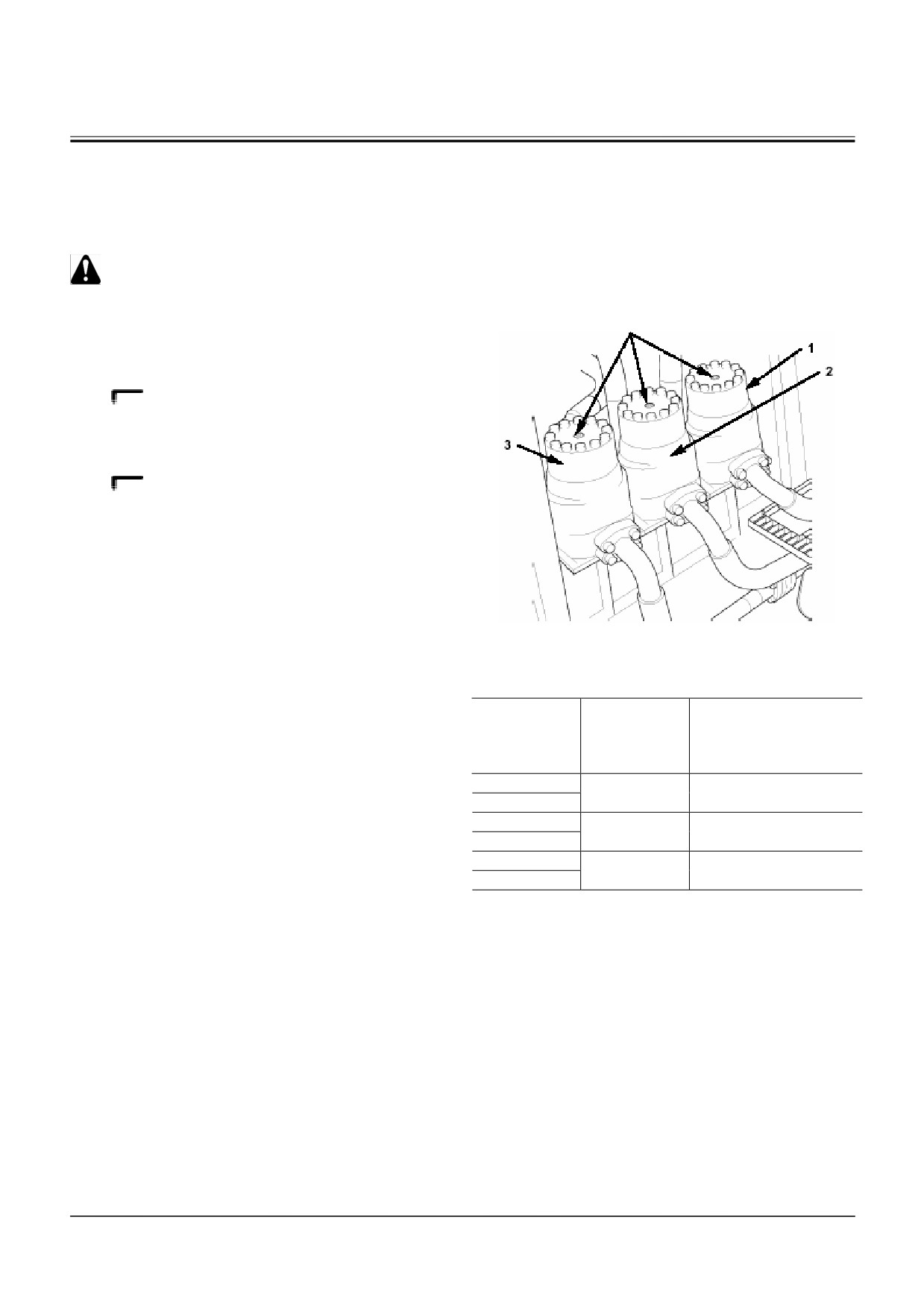 1

2

3